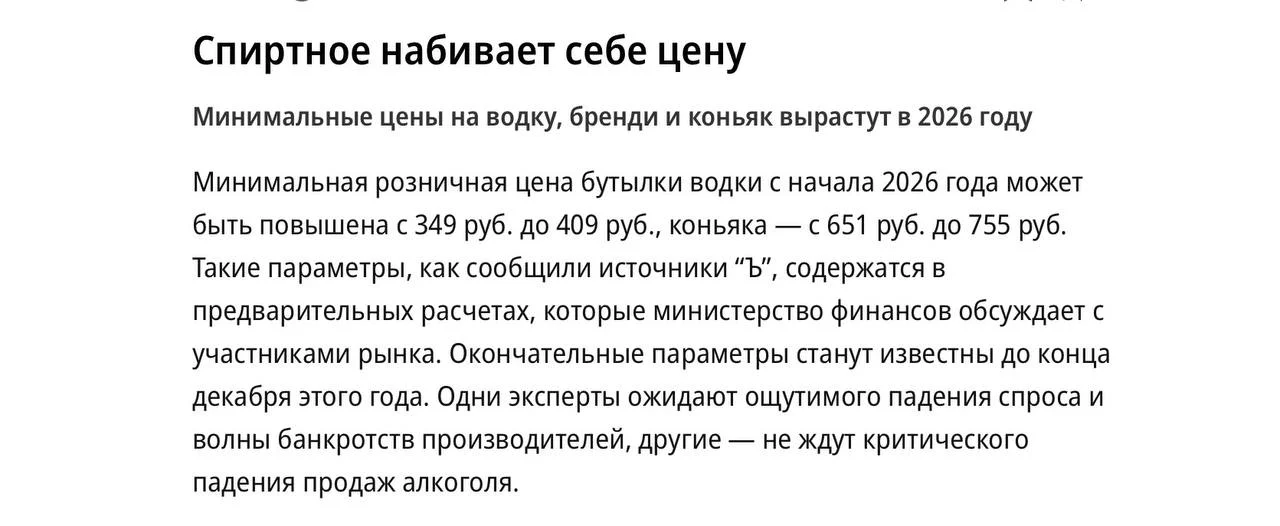 Спиртное набивает себе цену

Минимальные цены на водку, бренди и коньяк вырастут в 2026 году

Минимальная розничная цена бутылки водки с начала 2026 года может быть повышена с 349 руб. до 409 руб., коньяка — с 651 руб. до 755 руб. Такие параметры, как сообщили источники “Ъ”, содержатся в предварительных расчетах, которые министерство финансов обсуждает с участниками рынка. Окончательные параметры станут известны до конца декабря этого года. Одни эксперты ожидают ощутимого падения спроса и волны банкротств производителей, другие — не ждут критического падения продаж алкоголя.